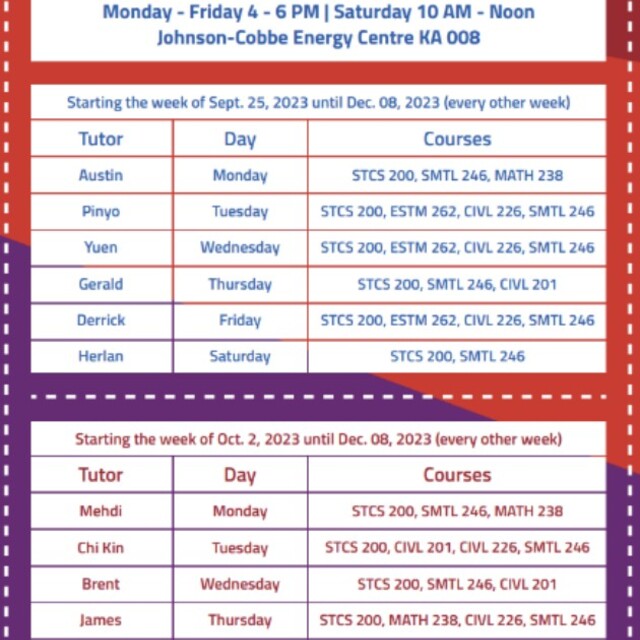 Monday - Friday 4 - 6 PM | Saturday 10 AM - Noon
Johnson-Cobbe Energy Centre KA 008

Starting the week of Sept. 25, 2023 until Dec. 08, 2023 (every other week)

| Tutor | Day | Courses |
|---|---|---|
| Austin | Monday | STCS 200, SMTL 246, MATH 238 |
| Pinyo | Tuesday | STCS 200, ESTM 262, CIVL 226, SMTL 246 |
| Yuen | Wednesday | STCS 200, ESTM 262, CIVL 226, SMTL 246 |
| Gerald | Thursday | STCS 200, SMTL 246, CIVL 201 |
| Derrick | Friday | STCS 200, ESTM 262, CIVL 226, SMTL 246 |
| Herlan | Saturday | STCS 200, SMTL 246 |

Starting the week of Oct. 2, 2023 until Dec. 08, 2023 (every other week)

| Tutor | Day | Courses |
|---|---|---|
| Mehdi | Monday | STCS 200, SMTL 246, MATH 238 |
| Chi Kin | Tuesday | STCS 200, CIVL 201, CIVL 226, SMTL 246 |
| Brent | Wednesday | STCS 200, SMTL 246, CIVL 201 |
| James | Thursday | STCS 200, MATH 238, CIVL 226, SMTL 246 |